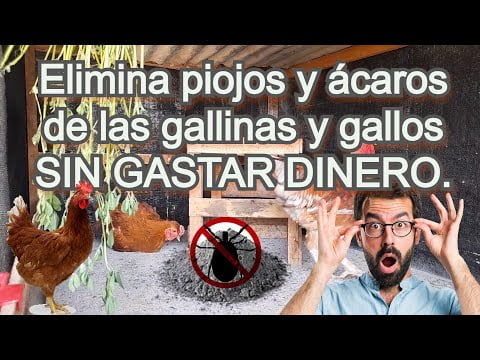 Elimina piojos y ácaros de las gallinas y gallos SIN GASTAR DINERO.